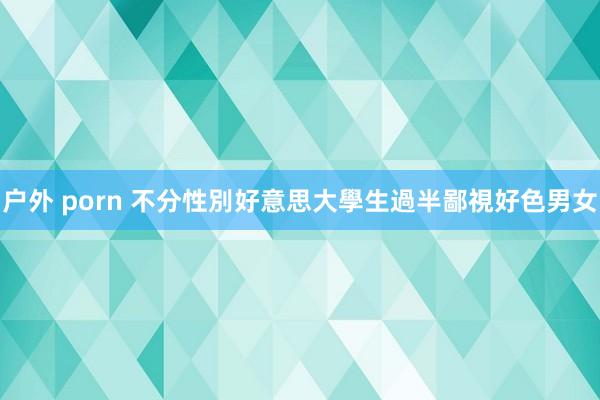 户外 porn 不分性別好意思大學生過半鄙視好色男女